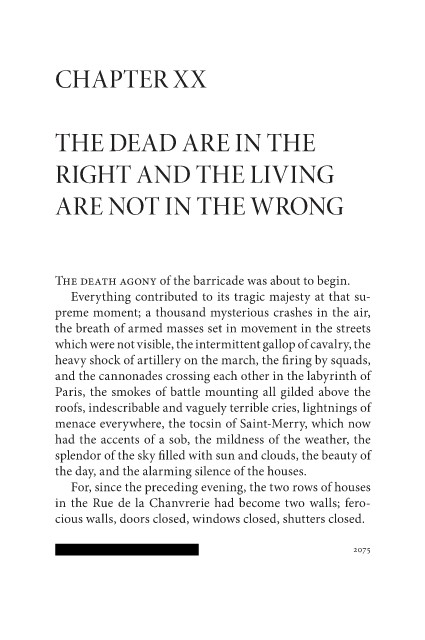 CHAPTER XX

THE DEAD ARE IN THE RIGHT AND THE LIVING ARE NOT IN THE WRONG

THE DEATH AGONY of the barricade was about to begin.

Everything contributed to its tragic majesty at that supreme moment; a thousand mysterious crashes in the air, the breath of armed masses set in movement in the streets which were not visible, the intermittent gallop of cavalry, the heavy shock of artillery on the march, the firing by squads, and the cannonades crossing each other in the labyrinth of Paris, the smokes of battle mounting all gilded above the roofs, indescribable and vaguely terrible cries, lightnings of menace everywhere, the tocsin of Saint-Merry, which now had the accents of a sob, the mildness of the weather, the splendor of the sky filled with sun and clouds, the beauty of the day, and the alarming silence of the houses.

For, since the preceding evening, the two rows of houses in the Rue de la Chanvrerie had become two walls; ferocious walls, doors closed, windows closed, shutters closed.

2075